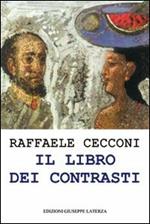 RAFFAELE CECCONI

IL LIBRO DEI CONTRASTI

EDIZIONI GIUSEPPE LATERZA